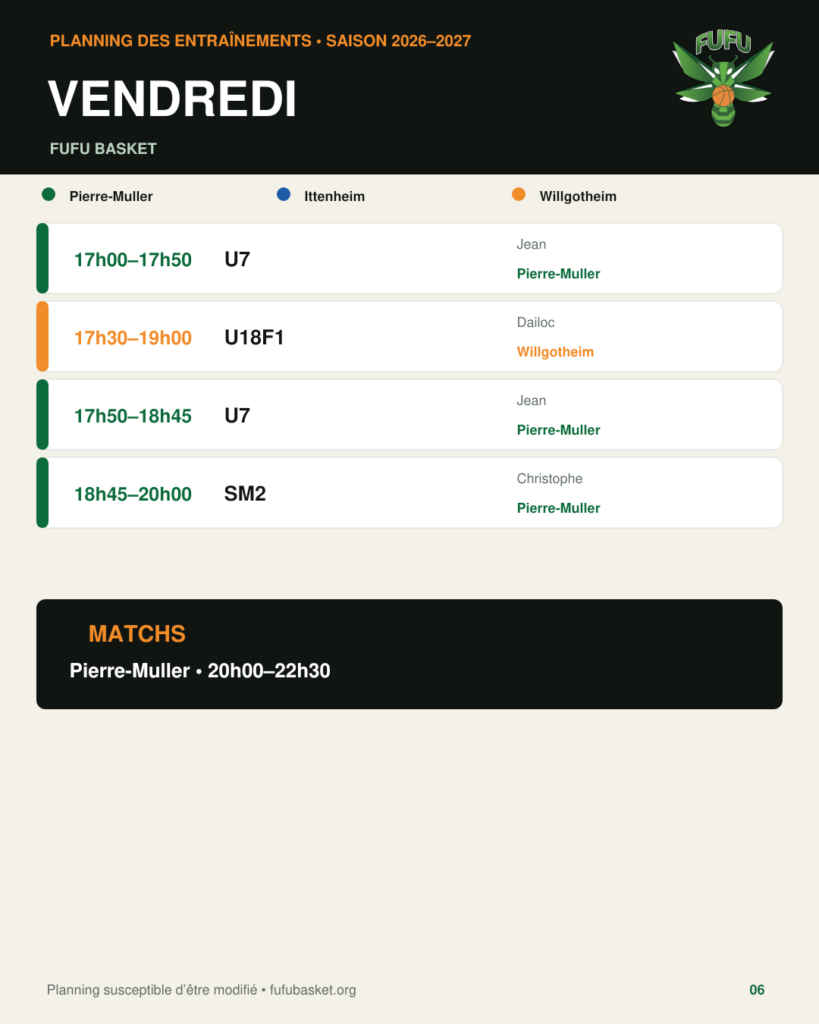 PLANNING DES ENTRAÎNEMENTS • SAISON 2026–2027

VENDREDI

FUFU BASKET

FUFU

Pierre-Muller
Ittenheim
Willgotheim

17h00–17h50 U7 Jean Pierre-Muller

17h30–19h00 U18F1 Dailoc Willgotheim

17h50–18h45 U7 Jean Pierre-Muller

18h45–20h00 SM2 Christophe Pierre-Muller

MATCHS

Pierre-Muller • 20h00–22h30

Planning susceptible d'être modifié • fufubasket.org

06